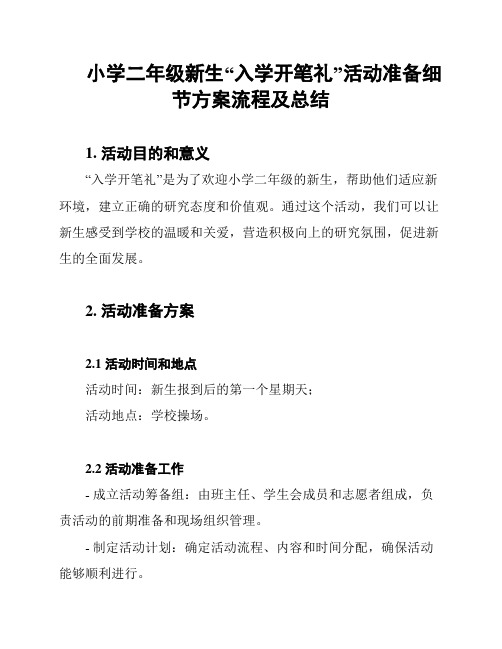 小学二年级新生“入学开笔礼”活动准备细节方案流程及总结

1. 活动目的和意义

“入学开笔礼”是为了欢迎小学二年级的新生，帮助他们适应新环境，建立正确的研究态度和价值观。通过这个活动，我们可以让新生感受到学校的温暖和关爱，营造积极向上的研究氛围，促进新生的全面发展。

2. 活动准备方案

2.1 活动时间和地点

活动时间：新生报到后的第一个星期天；

活动地点：学校操场。

2.2 活动准备工作

- 成立活动筹备组：由班主任、学生会成员和志愿者组成，负责活动的前期准备和现场组织管理。

- 制定活动计划：确定活动流程、内容和时间分配，确保活动能够顺利进行。